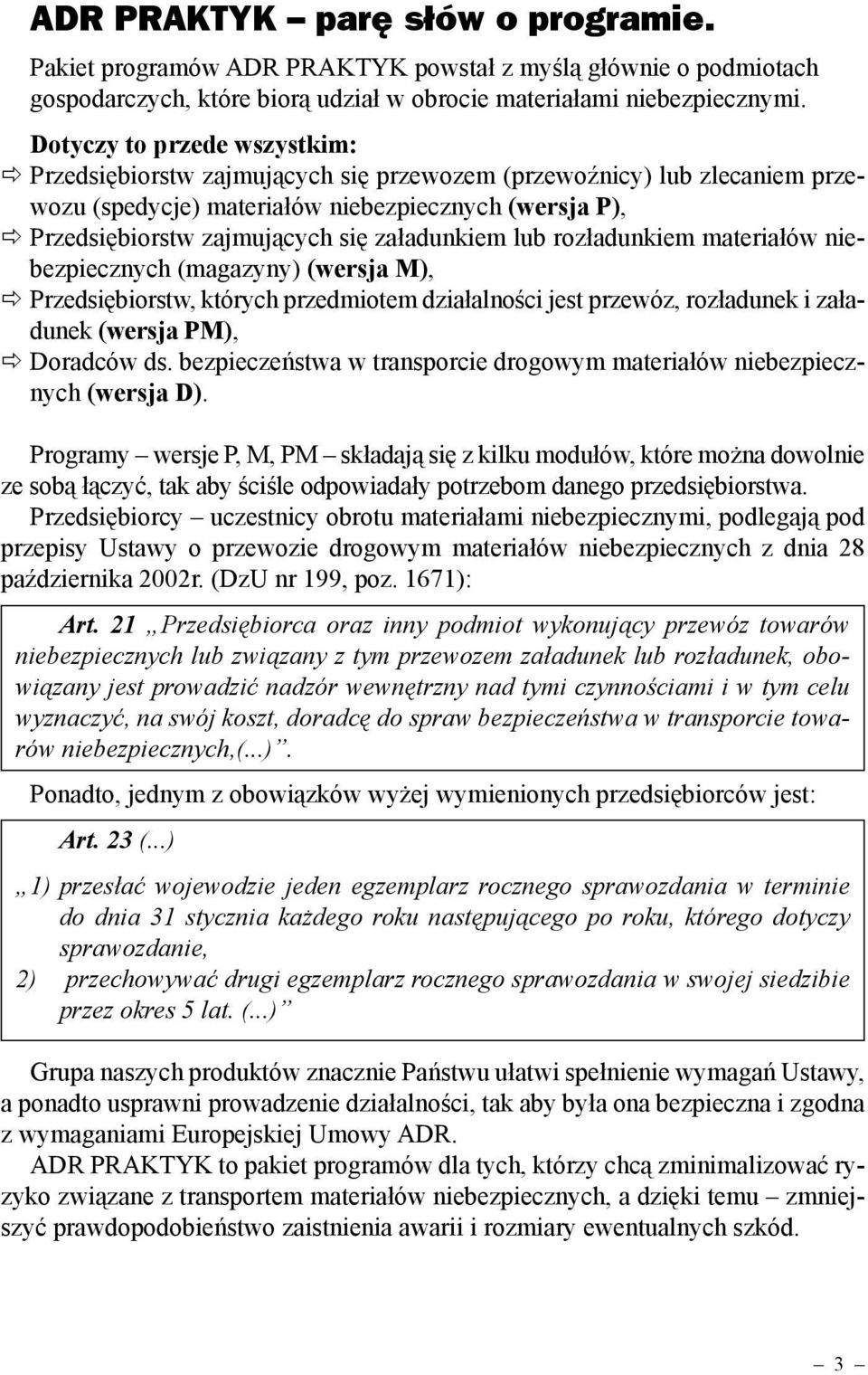 ADR PRAKTYK – parę słów o programie.

Pakiet programów ADR PRAKTYK powstał z myślą głównie o podmiotach gospodarczych, które biorą udział w obrocie materiałami niebezpiecznymi.

Dotyczy to przede wszystkim:
⇨ Przedsiębiorstw zajmujących się przewozem (przewoźnicy) lub zlecaniem przewozu (spedycje) materiałów niebezpiecznych (wersja P),
⇨ Przedsiębiorstw zajmujących się załadunkiem lub rozładunkiem materiałów niebezpiecznych (magazyny) (wersja M),
⇨ Przedsiębiorstw, których przedmiotem działalności jest przewóz, rozładunek i załadunek (wersja PM),
⇨ Doradców ds. bezpieczeństwa w transporcie drogowym materiałów niebezpiecznych (wersja D).

Programy – wersje P, M, PM – składają się z kilku modułów, które można dowolnie ze sobą łączyć, tak aby ściśle odpowiadały potrzebom danego przedsiębiorstwa.
Przedsiębiorcy – uczestnicy obrotu materiałami niebezpiecznymi, podlegają pod przepisy Ustawy o przewozie drogowym materiałów niebezpiecznych z dnia 28 października 2002r. (DzU nr 199, poz. 1671):

Art. 21 „Przedsiębiorca oraz inny podmiot wykonujący przewóz towarów niebezpiecznych lub związany z tym przewozem załadunek lub rozładunek, obowiązany jest prowadzić nadzór wewnętrzny nad tymi czynnościami i w tym celu wyznaczyć, na swój koszt, doradcę do spraw bezpieczeństwa w transporcie towarów niebezpiecznych,(...)”.

Ponadto, jednym z obowiązków wyżej wymienionych przedsiębiorców jest:

Art. 23 (...)
„1) przesłać wojewodzie jeden egzemplarz rocznego sprawozdania w terminie do dnia 31 stycznia każdego roku następującego po roku, którego dotyczy sprawozdanie,
2) przechowywać drugi egzemplarz rocznego sprawozdania w swojej siedzibie przez okres 5 lat. (...)”

Grupa naszych produktów znacznie Państwu ułatwi spełnienie wymagań Ustawy, a ponadto usprawni prowadzenie działalności, tak aby była ona bezpieczna i zgodna z wymaganiami Europejskiej Umowy ADR.
ADR PRAKTYK to pakiet programów dla tych, którzy chcą zminimalizować ryzyko związane z transportem materiałów niebezpiecznych, a dzięki temu – zmniejszyć prawdopodobieństwo zaistnienia awarii i rozmiary ewentualnych szkód.

– 3 –